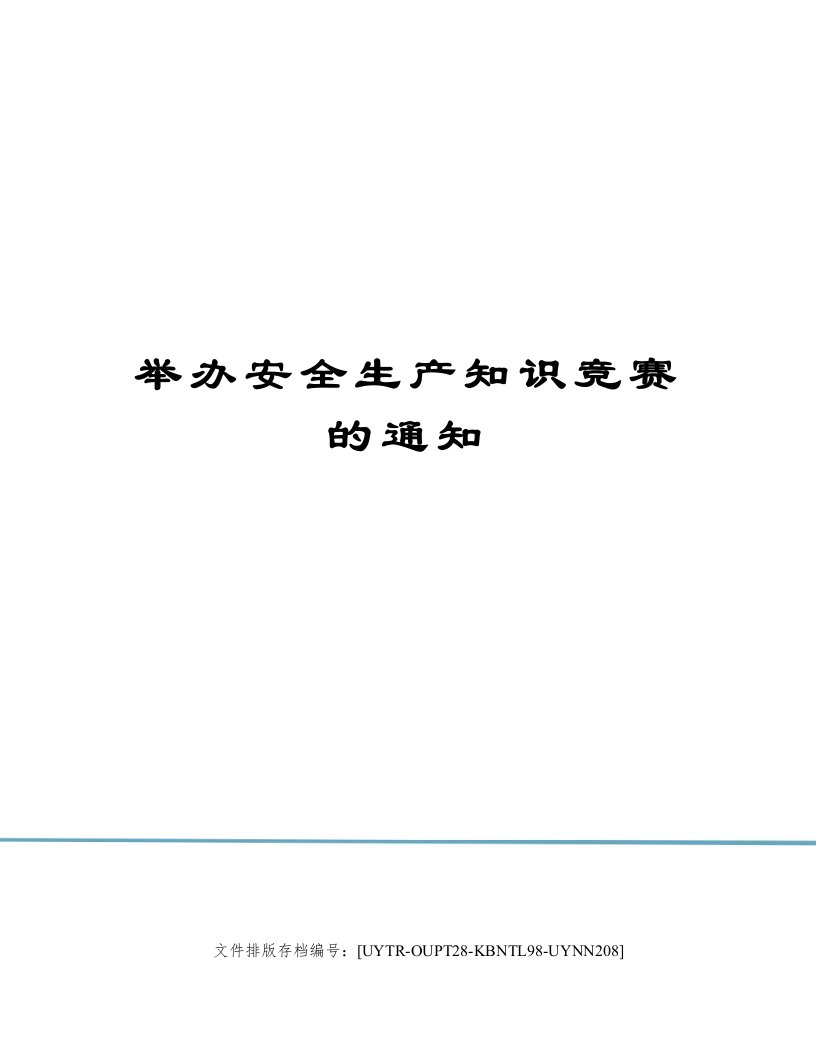 举办安全生产知识竞赛的通知

文件排版存档编号：[UYTR-OUPT28-KBNTL98-UYNN208]